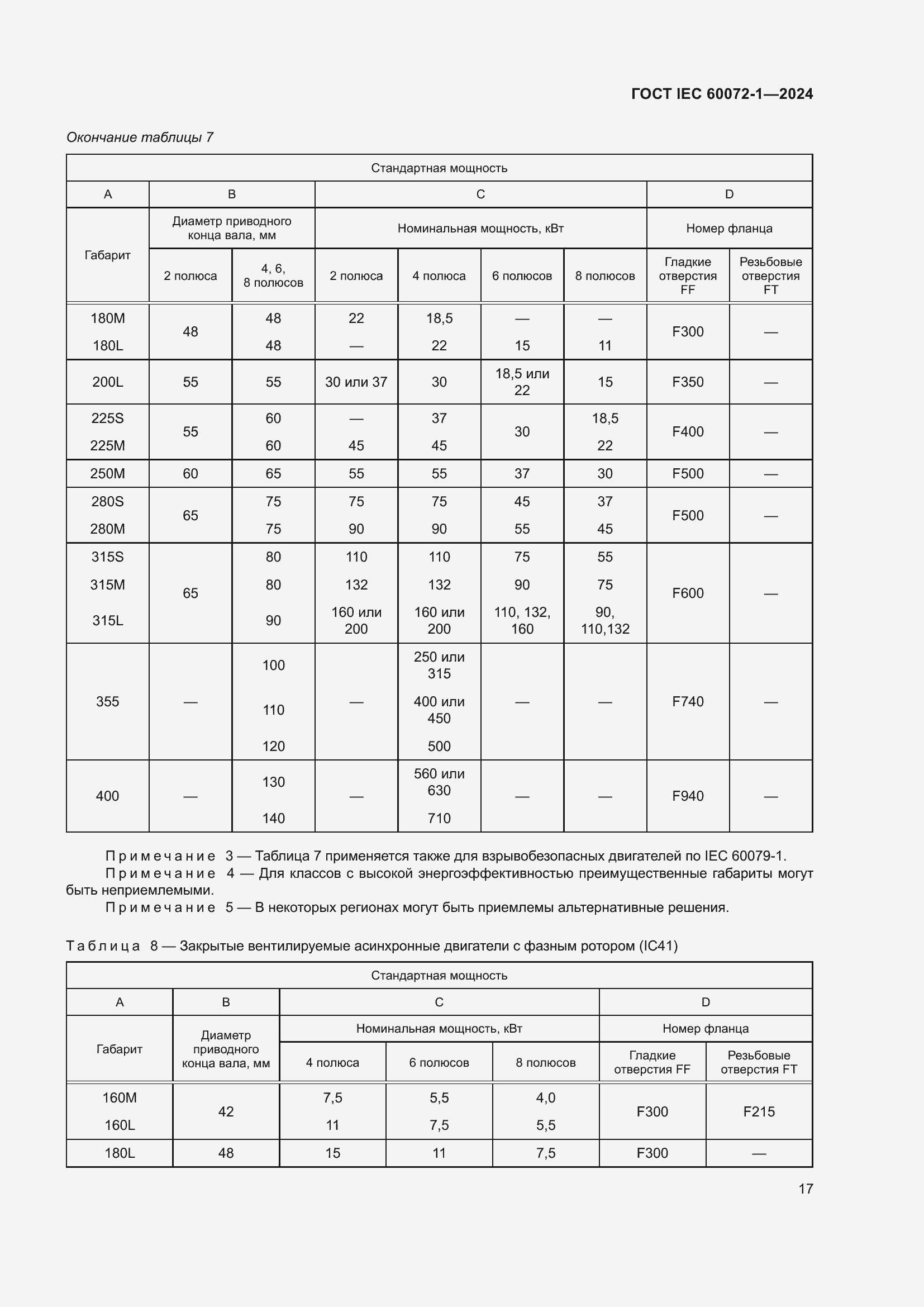 ГОСТ IEC 60072-1—2024

Окончание таблицы 7

| Стандартная мощность | | | | | | | | |
|---|---|---|---|---|---|---|---|---|
| A | B | | C | | | | D | |
| Габарит | Диаметр приводного конца вала, мм | | Номинальная мощность, кВт | | | | Номер фланца | |
| | 2 полюса | 4, 6, 8 полюсов | 2 полюса | 4 полюса | 6 полюсов | 8 полюсов | Гладкие отверстия FF | Резьбовые отверстия FT |
| 180M | 48 | 48 | 22 | 18,5 | — | — | F300 | — |
| 180L | | 48 | — | 22 | 15 | 11 | | |
| 200L | 55 | 55 | 30 или 37 | 30 | 18,5 или 22 | 15 | F350 | — |
| 225S | 55 | 60 | — | 37 | 30 | 18,5 | F400 | — |
| 225M | | 60 | 45 | 45 | | 22 | | |
| 250M | 60 | 65 | 55 | 55 | 37 | 30 | F500 | — |
| 280S | 65 | 75 | 75 | 75 | 45 | 37 | F500 | — |
| 280M | | 75 | 90 | 90 | 55 | 45 | | |
| 315S | 65 | 80 | 110 | 110 | 75 | 55 | F600 | — |
| 315M | | 80 | 132 | 132 | 90 | 75 | | |
| 315L | | 90 | 160 или 200 | 160 или 200 | 110, 132, 160 | 90, 110,132 | | |
| 355 | — | 100 | — | 250 или 315 | — | — | F740 | — |
| | | 110 | | 400 или 450 | | | | |
| | | 120 | | 500 | | | | |
| 400 | — | 130 | — | 560 или 630 | — | — | F940 | — |
| | | 140 | | 710 | | | | |

Примечание 3 — Таблица 7 применяется также для взрывобезопасных двигателей по IEC 60079-1.
Примечание 4 — Для классов с высокой энергоэффективностью преимущественные габариты могут быть неприемлемыми.
Примечание 5 — В некоторых регионах могут быть приемлемы альтернативные решения.

Таблица 8 — Закрытые вентилируемые асинхронные двигатели с фазным ротором (IC41)

| Стандартная мощность | | | | | | |
|---|---|---|---|---|---|---|
| A | B | C | | | D | |
| Габарит | Диаметр приводного конца вала, мм | Номинальная мощность, кВт | | | Номер фланца | |
| | | 4 полюса | 6 полюсов | 8 полюсов | Гладкие отверстия FF | Резьбовые отверстия FT |
| 160M | 42 | 7,5 | 5,5 | 4,0 | F300 | F215 |
| 160L | | 11 | 7,5 | 5,5 | | |
| 180L | 48 | 15 | 11 | 7,5 | F300 | — |

17